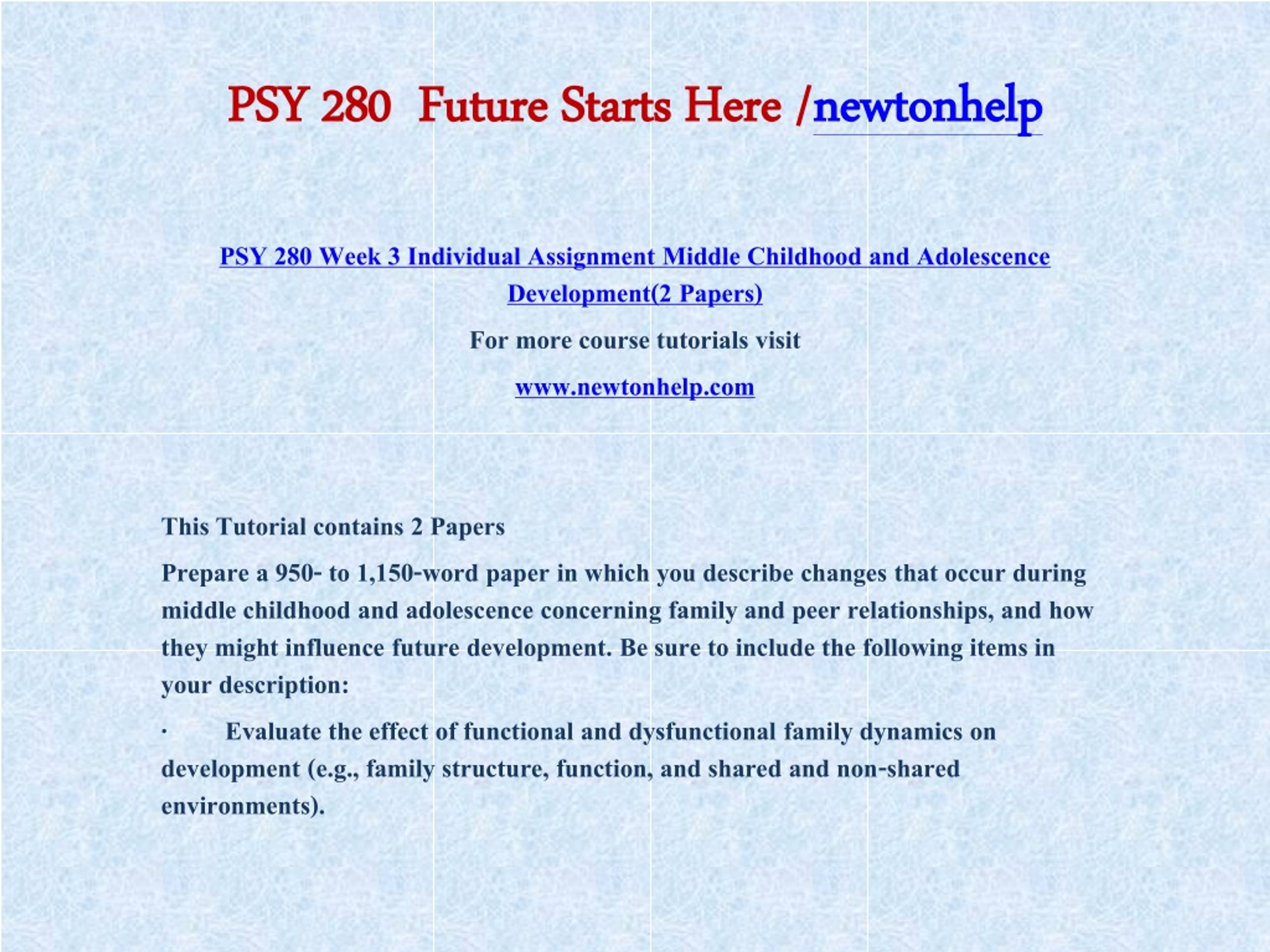 PSY 280  Future Starts Here /newtonhelp

PSY 280 Week 3 Individual Assignment Middle Childhood and Adolescence Development(2 Papers)

For more course tutorials visit

www.newtonhelp.com

This Tutorial contains 2 Papers

Prepare a 950- to 1,150-word paper in which you describe changes that occur during middle childhood and adolescence concerning family and peer relationships, and how they might influence future development. Be sure to include the following items in your description:

·        Evaluate the effect of functional and dysfunctional family dynamics on development (e.g., family structure, function, and shared and non-shared environments).